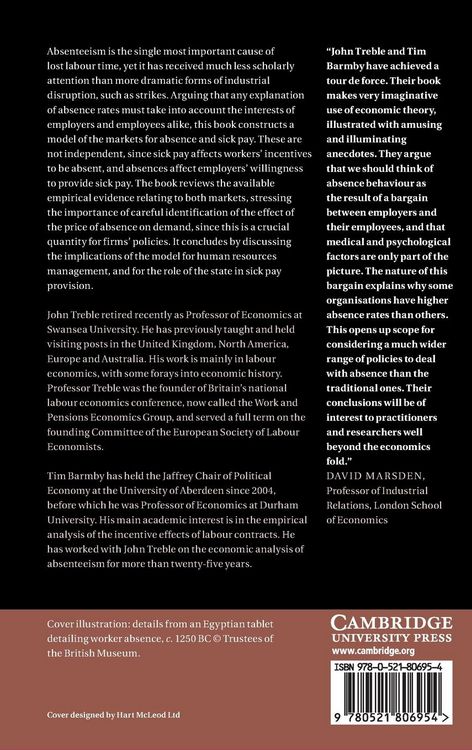 Absenteeism is the single most important cause of lost labour time, yet it has received much less scholarly attention than more dramatic forms of industrial disruption, such as strikes. Arguing that any explanation of absence rates must take into account the interests of employers and employees alike, this book constructs a model of the markets for absence and sick pay. These are not independent, since sick pay affects workers' incentives to be absent, and absences affect employers' willingness to provide sick pay. The book reviews the available empirical evidence relating to both markets, stressing the importance of careful identification of the effect of the price of absence on demand, since this is a crucial quantity for firms' policies. It concludes by discussing the implications of the model for human resources management, and for the role of the state in sick pay provision.

John Treble retired recently as Professor of Economics at Swansea University. He has previously taught and held visiting posts in the United Kingdom, North America, Europe and Australia. His work is mainly in labour economics, with some forays into economic history. Professor Treble was the founder of Britain's national labour economics conference, now called the Work and Pensions Economics Group, and served a full term on the founding Committee of the European Society of Labour Economists.

Tim Barmby has held the Jaffrey Chair of Political Economy at the University of Aberdeen since 2004, before which he was Professor of Economics at Durham University. His main academic interest is in the empirical analysis of the incentive effects of labour contracts. He has worked with John Treble on the economic analysis of absenteeism for more than twenty-five years.

"John Treble and Tim Barmby have achieved a tour de force. Their book makes very imaginative use of economic theory, illustrated with amusing and illuminating anecdotes. They argue that we should think of absence behaviour as the result of a bargain between employers and their employees, and that medical and psychological factors are only part of the picture. The nature of this bargain explains why some organisations have higher absence rates than others. This opens up scope for considering a much wider range of policies to deal with absence than the traditional ones. Their conclusions will be of interest to practitioners and researchers well beyond the economics fold."
DAVID MARSDEN,
Professor of Industrial Relations, London School of Economics

Cover illustration: details from an Egyptian tablet detailing worker absence, c. 1250 BC © Trustees of the British Museum.

Cover designed by Hart McLeod Ltd

CAMBRIDGE
UNIVERSITY PRESS
www.cambridge.org

ISBN 978-0-521-80695-4

9 780521 806954 >